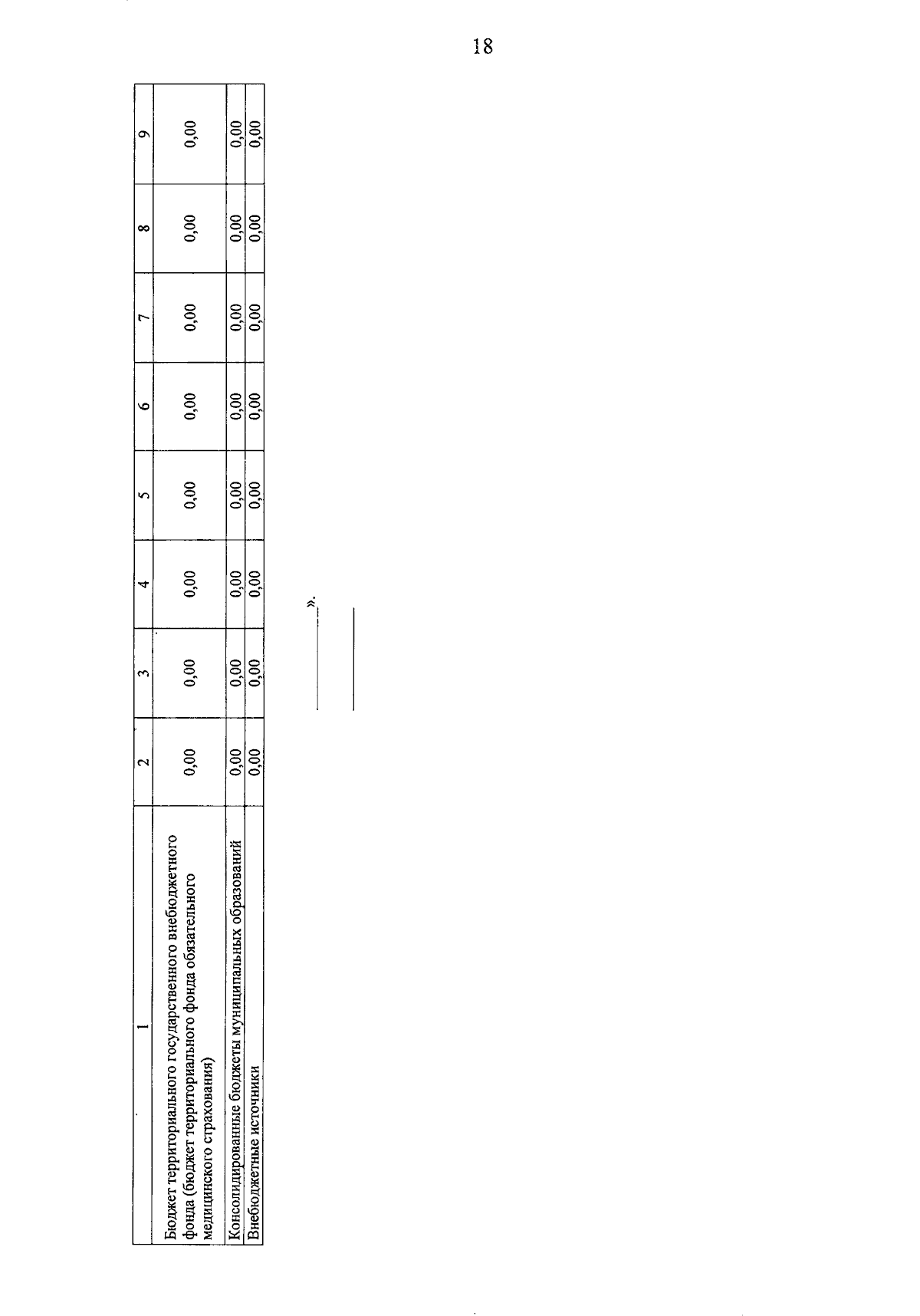 18

| 1 | 2 | 3 | 4 | 5 | 6 | 7 | 8 | 9 |
|---|---|---|---|---|---|---|---|---|
| Бюджет территориального государственного внебюджетного фонда (бюджет территориального фонда обязательного медицинского страхования) | 0,00 | 0,00 | 0,00 | 0,00 | 0,00 | 0,00 | 0,00 | 0,00 |
| Консолидированные бюджеты муниципальных образований | 0,00 | 0,00 | 0,00 | 0,00 | 0,00 | 0,00 | 0,00 | 0,00 |
| Внебюджетные источники | 0,00 | 0,00 | 0,00 | 0,00 | 0,00 | 0,00 | 0,00 | 0,00 |

».